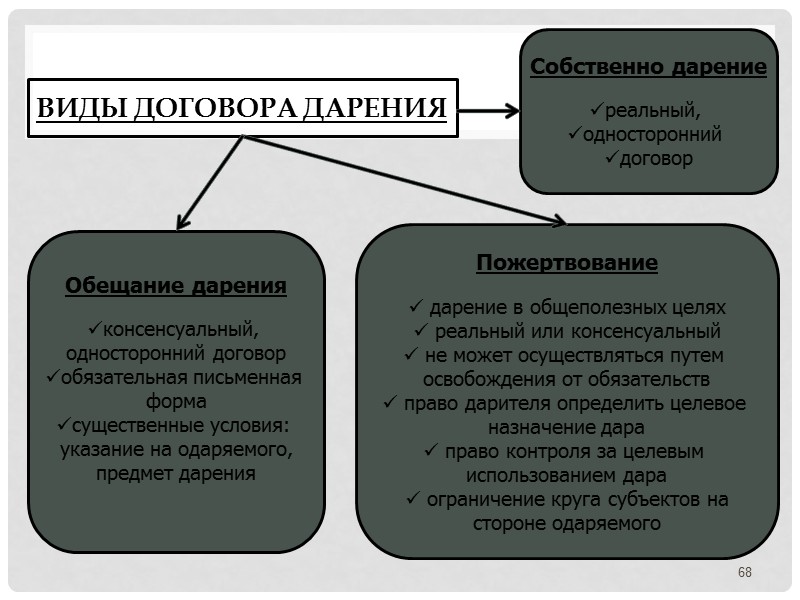 ВИДЫ ДОГОВОРА ДАРЕНИЯ

Собственно дарение

✓реальный,
✓односторонний
✓договор

Обещание дарения

✓консенсуальный, односторонний договор
✓обязательная письменная форма
✓существенные условия: указание на одаряемого, предмет дарения

Пожертвование

✓ дарение в общеполезных целях
✓ реальный или консенсуальный
✓ не может осуществляться путем освобождения от обязательств
✓ право дарителя определить целевое назначение дара
✓ право контроля за целевым использованием дара
✓ ограничение круга субъектов на стороне одаряемого

68